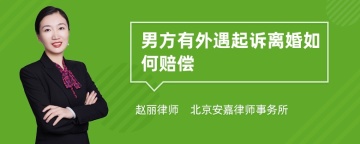 男方有外遇起诉离婚如何赔偿

赵丽律师　北京安嘉律师事务所